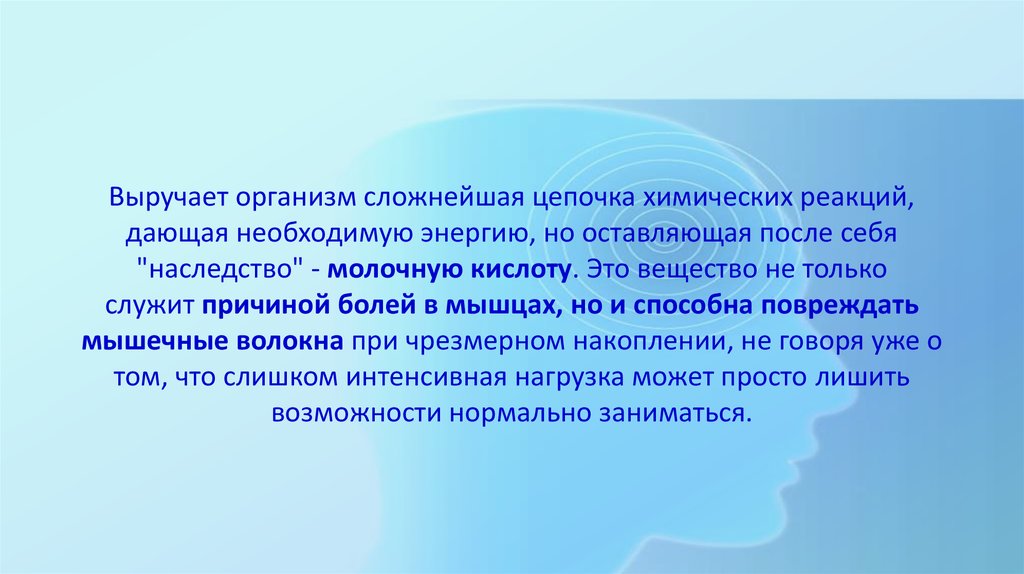 Выручает организм сложнейшая цепочка химических реакций, дающая необходимую энергию, но оставляющая после себя "наследство" - молочную кислоту. Это вещество не только служит причиной болей в мышцах, но и способна повреждать мышечные волокна при чрезмерном накоплении, не говоря уже о том, что слишком интенсивная нагрузка может просто лишить возможности нормально заниматься.